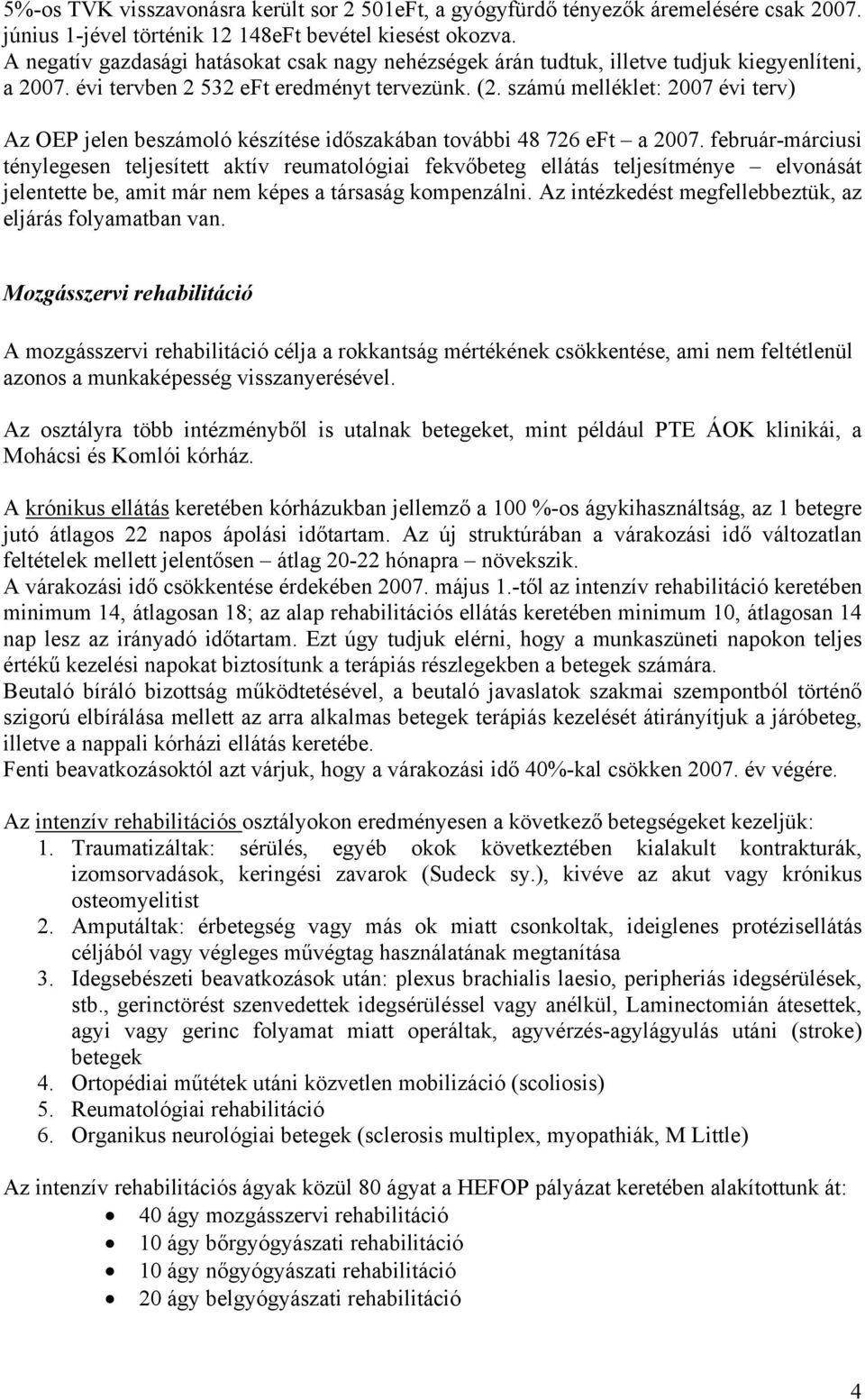 5%-os TVK visszavonásra került sor 2 501eFt, a gyógyfürdő tényezők áremelésére csak 2007. június 1-jével történik 12 148eFt bevétel kiesést okozva.
A negatív gazdasági hatásokat csak nagy nehézségek árán tudtuk, illetve tudjuk kiegyenlíteni, a 2007. évi tervben 2 532 eFt eredményt tervezünk. (2. számú melléklet: 2007 évi terv)

Az OEP jelen beszámoló készítése időszakában további 48 726 eFt – a 2007. február-márciusi ténylegesen teljesített aktív reumatológiai fekvőbeteg ellátás teljesítménye – elvonását jelentette be, amit már nem képes a társaság kompenzálni. Az intézkedést megfellebbeztük, az eljárás folyamatban van.

Mozgásszervi rehabilitáció

A mozgásszervi rehabilitáció célja a rokkantság mértékének csökkentése, ami nem feltétlenül azonos a munkaképesség visszanyerésével.

Az osztályra több intézményből is utalnak betegeket, mint például PTE ÁOK klinikái, a Mohácsi és Komlói kórház.

A krónikus ellátás keretében kórházukban jellemző a 100 %-os ágykihasználtság, az 1 betegre jutó átlagos 22 napos ápolási időtartam. Az új struktúrában a várakozási idő változatlan feltételek mellett jelentősen – átlag 20-22 hónapra – növekszik.
A várakozási idő csökkentése érdekében 2007. május 1.-től az intenzív rehabilitáció keretében minimum 14, átlagosan 18; az alap rehabilitációs ellátás keretében minimum 10, átlagosan 14 nap lesz az irányadó időtartam. Ezt úgy tudjuk elérni, hogy a munkaszüneti napokon teljes értékű kezelési napokat biztosítunk a terápiás részlegekben a betegek számára.
Beutaló bíráló bizottság működtetésével, a beutaló javaslatok szakmai szempontból történő szigorú elbírálása mellett az arra alkalmas betegek terápiás kezelését átirányítjuk a járóbeteg, illetve a nappali kórházi ellátás keretébe.
Fenti beavatkozásoktól azt várjuk, hogy a várakozási idő 40%-kal csökken 2007. év végére.

Az intenzív rehabilitációs osztályokon eredményesen a következő betegségeket kezeljük:
1. Traumatizáltak: sérülés, egyéb okok következtében kialakult kontrakturák, izomsorvadások, keringési zavarok (Sudeck sy.), kivéve az akut vagy krónikus osteomyelitist
2. Amputáltak: érbetegség vagy más ok miatt csonkoltak, ideiglenes protézisellátás céljából vagy végleges művégtag használatának megtanítása
3. Idegsebészeti beavatkozások után: plexus brachialis laesio, peripheriás idegsérülések, stb., gerinctörést szenvedettek idegsérüléssel vagy anélkül, Laminectomián átesettek, agyi vagy gerinc folyamat miatt operáltak, agyvérzés-agylágyulás utáni (stroke) betegek
4. Ortopédiai műtétek utáni közvetlen mobilizáció (scoliosis)
5. Reumatológiai rehabilitáció
6. Organikus neurológiai betegek (sclerosis multiplex, M Little)

Az intenzív rehabilitációs ágyak közül 80 ágyat a HEFOP pályázat keretében alakítottunk át:
• 40 ágy mozgásszervi rehabilitáció
• 10 ágy bőrgyógyászati rehabilitáció
• 10 ágy nőgyógyászati rehabilitáció
• 20 ágy belgyógyászati rehabilitáció

4